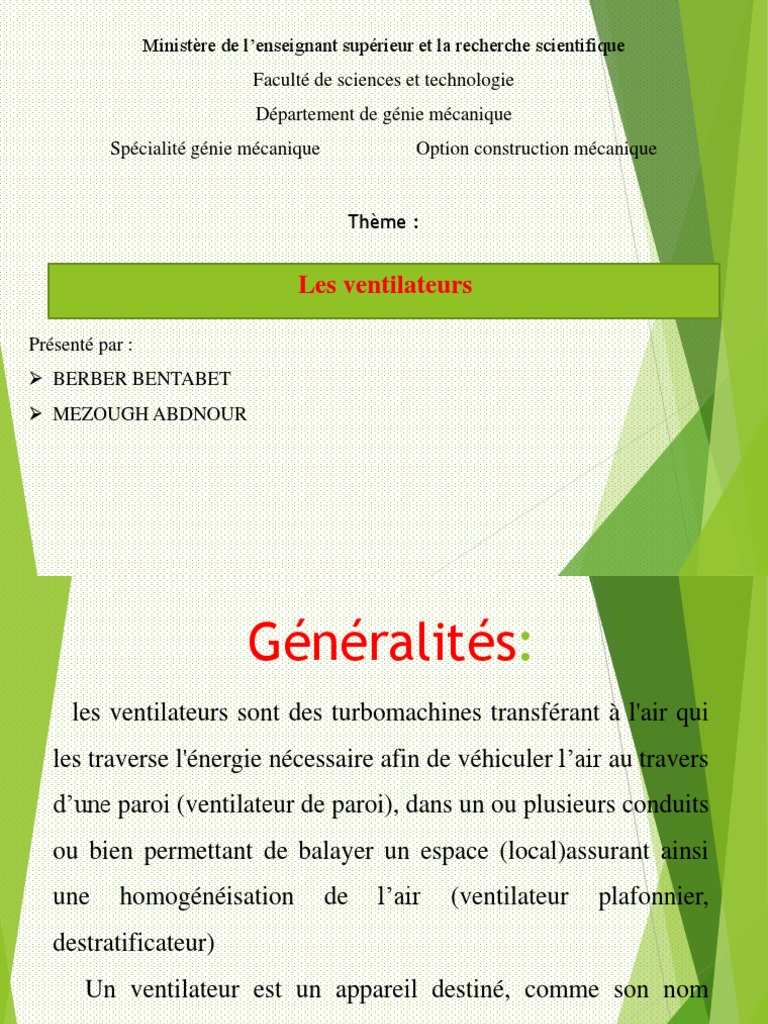 Ministère de l'enseignant supérieur et la recherche scientifique

Faculté de sciences et technologie

Département de génie mécanique

Spécialité génie mécanique Option construction mécanique

Thème :

Les ventilateurs

Présenté par :

➢ BERBER BENTABET

➢ MEZOUGH ABDNOUR

Généralités:

les ventilateurs sont des turbomachines transférant à l'air qui les traverse l'énergie nécessaire afin de véhiculer l'air au travers d'une paroi (ventilateur de paroi), dans un ou plusieurs conduits ou bien permettant de balayer un espace (local)assurant ainsi une homogénéisation de l'air (ventilateur plafonnier, destratificateur)

Un ventilateur est un appareil destiné, comme son nom